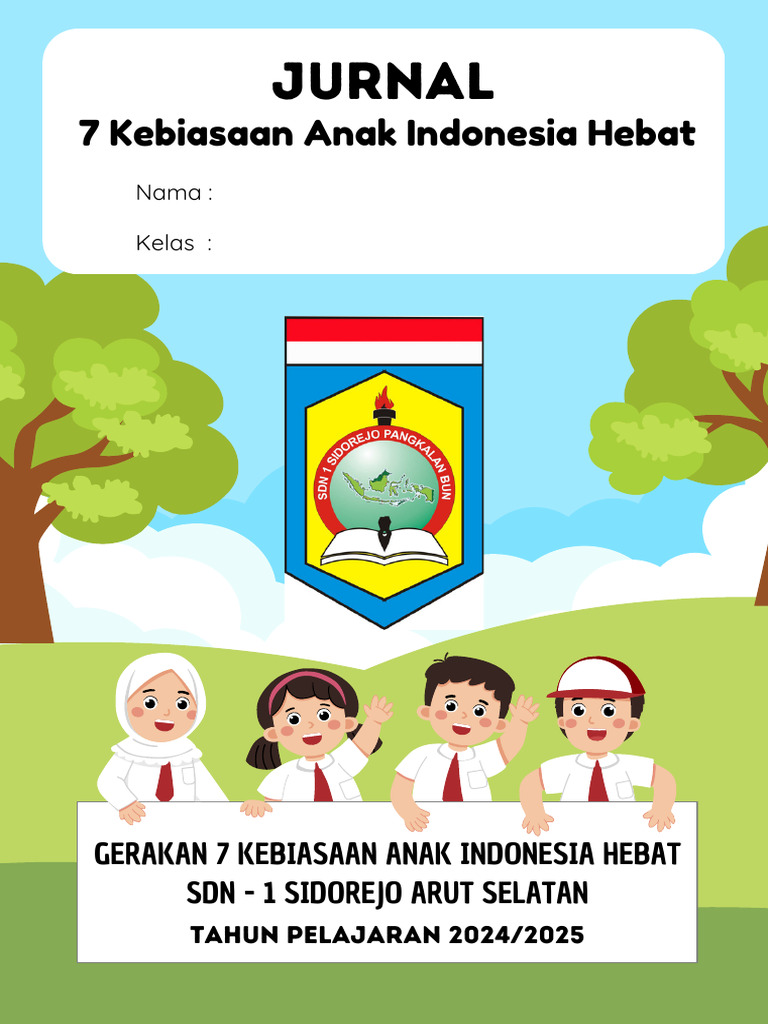 JURNAL
7 Kebiasaan Anak Indonesia Hebat

Nama :

Kelas :

SDN 1 SIDOREJO PANGKALAN BUN

GERAKAN 7 KEBIASAAN ANAK INDONESIA HEBAT
SDN - 1 SIDOREJO ARUT SELATAN
TAHUN PELAJARAN 2024/2025